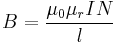 $B = \frac{\mu_0 \mu_r I N}{l}$